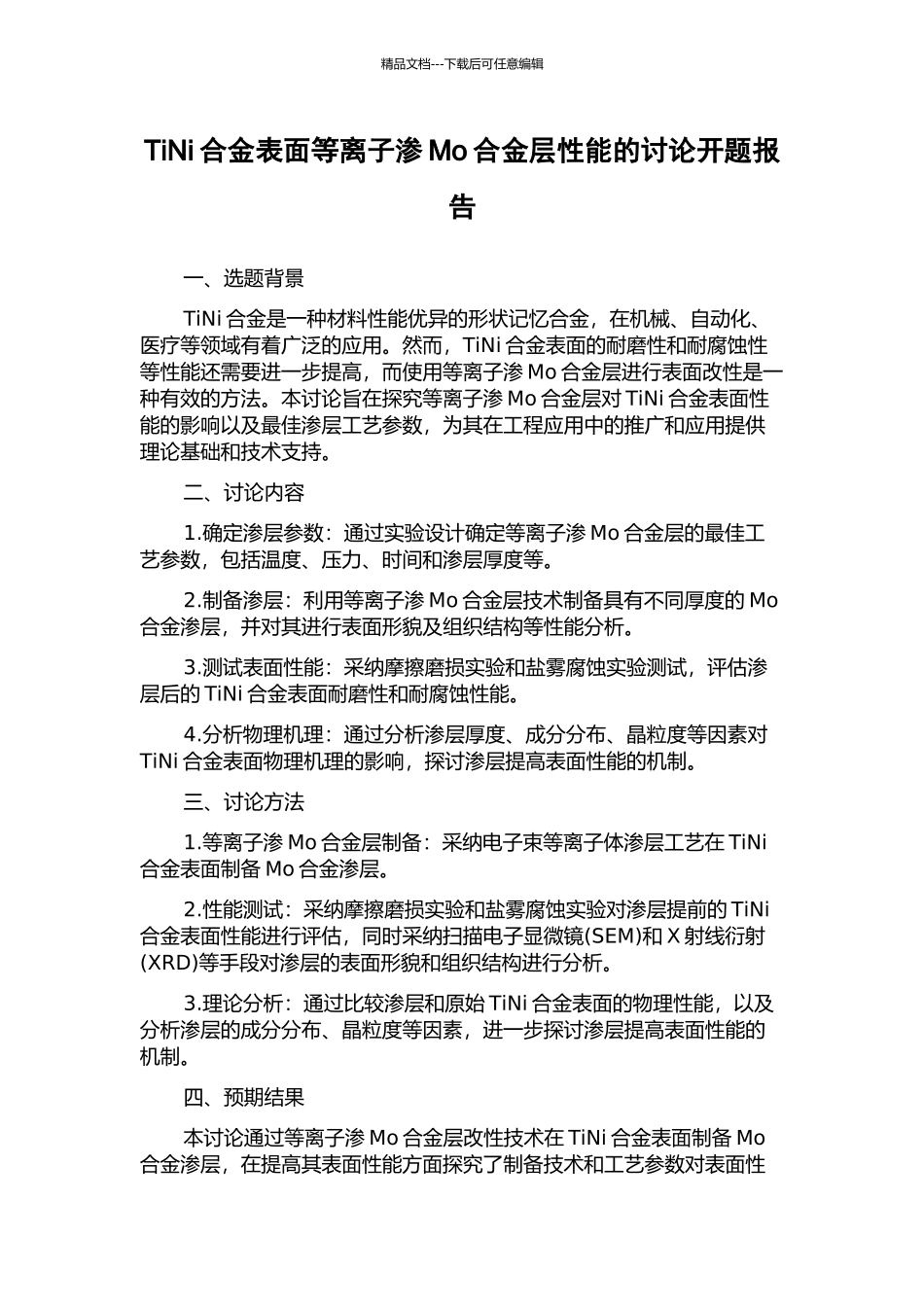 精品文档---下载后可任意编辑

TiNi 合金表面等离子渗 Mo 合金层性能的讨论开题报告

一、选题背景

TiNi 合金是一种材料性能优异的形状记忆合金，在机械、自动化、医疗等领域有着广泛的应用。然而，TiNi 合金表面的耐磨性和耐腐蚀性等性能还需要进一步提高，而使用等离子渗 Mo 合金层进行表面改性是一种有效的方法。本讨论旨在探究等离子渗 Mo 合金层对 TiNi 合金表面性能的影响以及最佳渗层工艺参数，为其在工程应用中的推广和应用提供理论基础和技术支持。

二、讨论内容

1.确定渗层参数：通过实验设计确定等离子渗 Mo 合金层的最佳工艺参数，包括温度、压力、时间和渗层厚度等。

2.制备渗层：利用等离子渗 Mo 合金层技术制备具有不同厚度的 Mo 合金渗层，并对其进行表面形貌及组织结构等性能分析。

3.测试表面性能：采纳摩擦磨损实验和盐雾腐蚀实验测试，评估渗层后的 TiNi 合金表面耐磨性和耐腐蚀性能。

4.分析物理机理：通过分析渗层厚度、成分分布、晶粒度等因素对 TiNi 合金表面物理机理的影响，探讨渗层提高表面性能的机制。

三、讨论方法

1.等离子渗 Mo 合金层制备：采纳电子束等离子体渗层工艺在 TiNi 合金表面制备 Mo 合金渗层。

2.性能测试：采纳摩擦磨损实验和盐雾腐蚀实验对渗层提前的 TiNi 合金表面性能进行评估，同时采纳扫描电子显微镜(SEM)和 X 射线衍射(XRD)等手段对渗层的表面形貌和组织结构进行分析。

3.理论分析：通过比较渗层和原始 TiNi 合金表面的物理性能，以及分析渗层的成分分布、晶粒度等因素，进一步探讨渗层提高表面性能的机制。

四、预期结果

本讨论通过等离子渗 Mo 合金层改性技术在 TiNi 合金表面制备 Mo 合金渗层，在提高其表面性能方面探究了制备技术和工艺参数对表面性